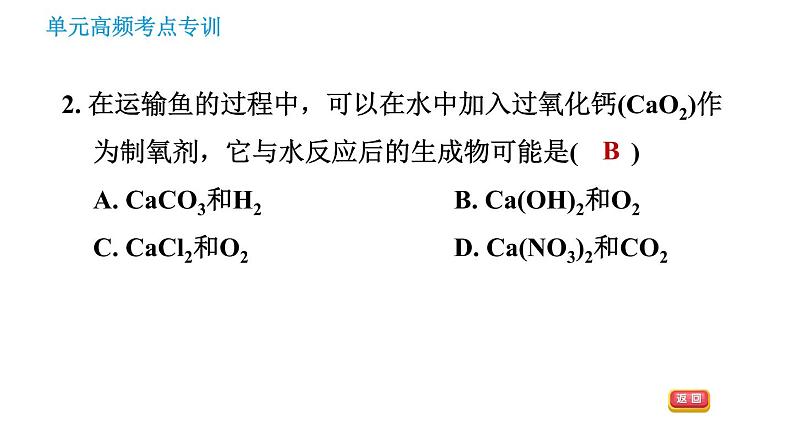 单元高频考点专训

2. 在运输鱼的过程中，可以在水中加入过氧化钙($CaO_2$)作为制氧剂，它与水反应后的生成物可能是( B )

A. $CaCO_3$和$H_2$

B. $Ca(OH)_2$和$O_2$

C. $CaCl_2$和$O_2$

D. $Ca(NO_3)_2$和$CO_2$

返回